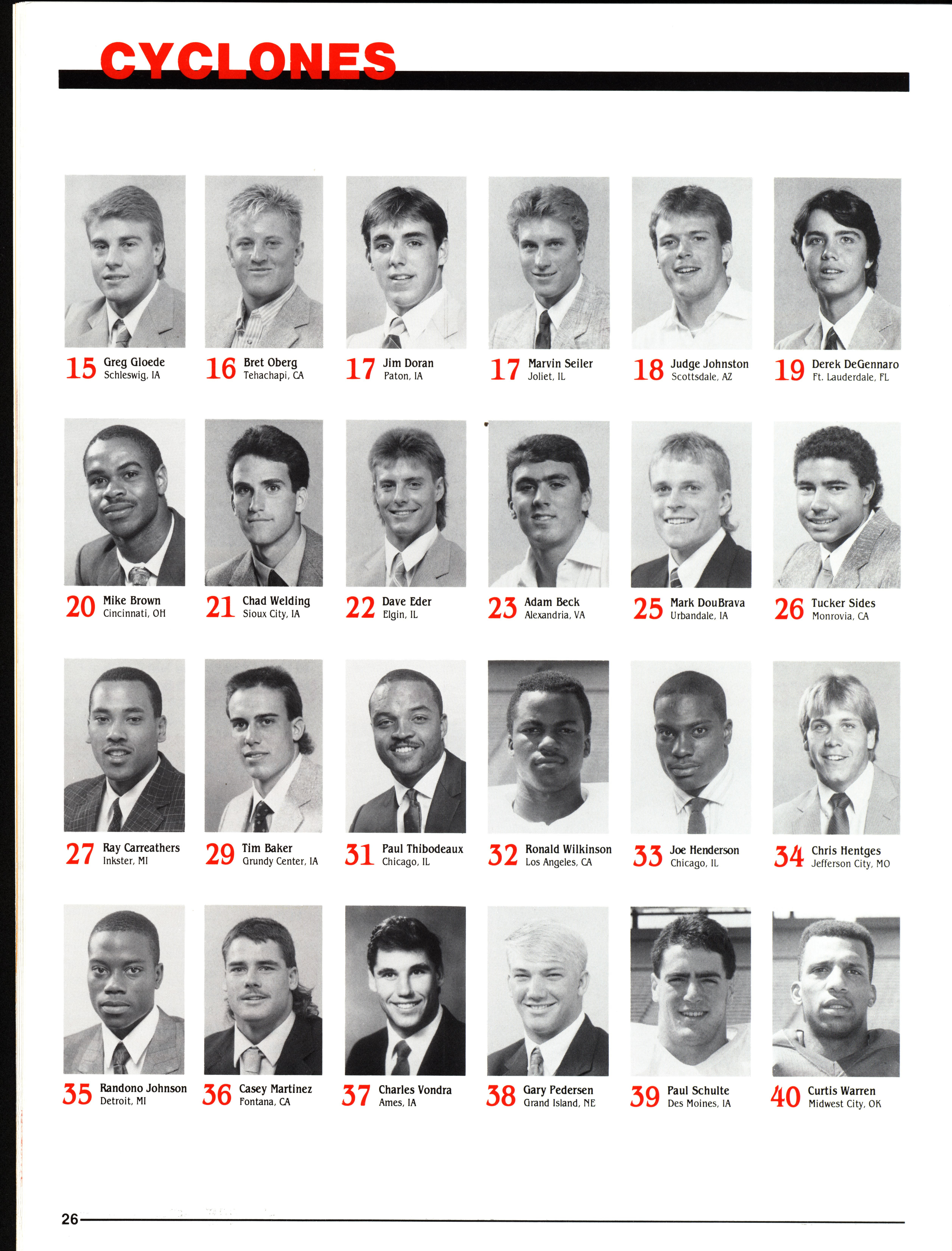 CYCLONES

15 Greg Gloede
Schleswig, IA

16 Bret Oberg
Tehachapi, CA

17 Jim Doran
Paton, IA

17 Marvin Seiler
Joliet, IL

18 Judge Johnston
Scottsdale, AZ

19 Derek DeGennaro
Ft. Lauderdale, FL

20 Mike Brown
Cincinnati, OH

21 Chad Welding
Sioux City, IA

22 Dave Eder
Elgin, IL

23 Adam Beck
Alexandria, VA

25 Mark DouBrava
Urbandale, IA

26 Tucker Sides
Monrovia, CA

27 Ray Carreathers
Inkster, MI

29 Tim Baker
Grundy Center, IA

31 Paul Thibodeaux
Chicago, IL

32 Ronald Wilkinson
Los Angeles, CA

33 Joe Henderson
Chicago, IL

34 Chris Hentges
Jefferson City, MO

35 Randono Johnson
Detroit, MI

36 Casey Martinez
Fontana, CA

37 Charles Vondra
Ames, IA

38 Gary Pedersen
Grand Island, NE

39 Paul Schulte
Des Moines, IA

40 Curtis Warren
Midwest City, OK

26